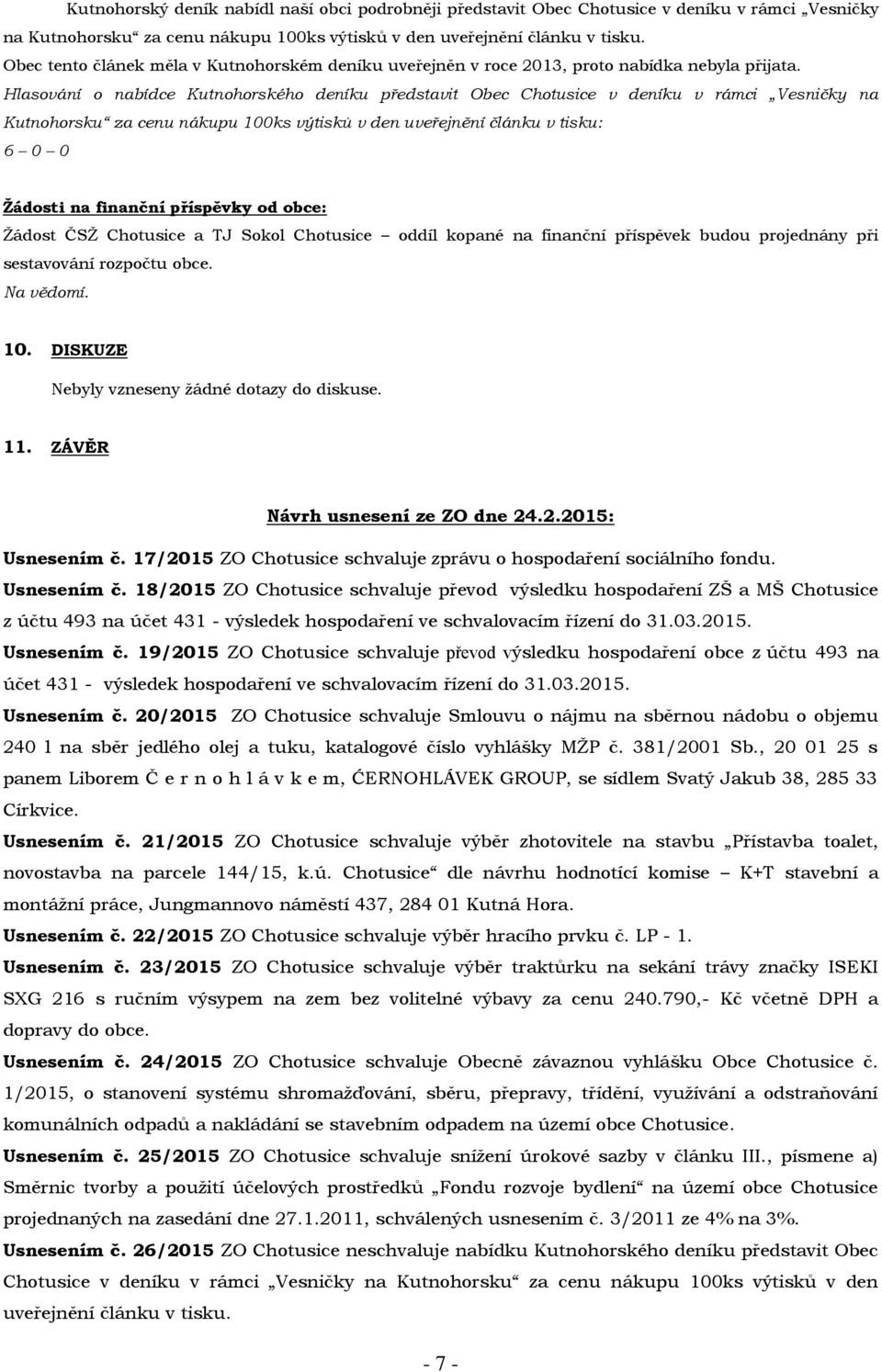 Kutnohorský deník nabídl naší obci podrobněji představit Obec Chotusice v deníku v rámci „Vesničky na Kutnohorsku“ za cenu nákupu 100ks výtisků v den uveřejnění článku v tisku. Obec tento článek měla v Kutnohorském deníku uveřejněn v roce 2013, proto nabídka nebyla přijata.
Hlasování o nabídce Kutnohorského deníku představit Obec Chotusice v deníku v rámci „Vesničky na Kutnohorsku“ za cenu nákupu 100ks výtisků v den uveřejnění článku v tisku:
6 – 0 – 0

Žádosti na finanční příspěvky od obce:
Žádost ČSŽ Chotusice a TJ Sokol Chotusice – oddíl kopané na finanční příspěvek budou projednány při sestavování rozpočtu obce.
Na vědomí.

10. DISKUZE
Nebyly vzneseny žádné dotazy do diskuse.

11. ZÁVĚR

Návrh usnesení ze ZO dne 24.2.2015:
Usnesením č. 17/2015 ZO Chotusice schvaluje zprávu o hospodaření sociálního fondu.
Usnesením č. 18/2015 ZO Chotusice schvaluje převod výsledku hospodaření ZŠ a MŠ Chotusice z účtu 493 na účet 431 - výsledek hospodaření ve schvalovacím řízení do 31.03.2015.
Usnesením č. 19/2015 ZO Chotusice schvaluje převod výsledku hospodaření obce z účtu 493 na účet 431 - výsledek hospodaření ve schvalovacím řízení do 31.03.2015.
Usnesením č. 20/2015 ZO Chotusice schvaluje Smlouvu o nájmu na sběrnou nádobu o objemu 240 l na sběr jedlého olej a tuku, katalogové číslo vyhlášky MŽP č. 381/2001 Sb., 20 01 25 s panem Liborem Č e r n o h l á v k e m, ČERNOHLÁVEK GROUP, se sídlem Svatý Jakub 38, 285 33 Církvice.
Usnesením č. 21/2015 ZO Chotusice schvaluje výběr zhotovitele na stavbu „Přístavba toalet, novostavba na parcele 144/15, k.ú. Chotusice“ dle návrhu hodnotící komise – K+T stavební a montážní práce, Jungmannovo náměstí 437, 284 01 Kutná Hora.
Usnesením č. 22/2015 ZO Chotusice schvaluje výběr hracího prvku č. LP - 1.
Usnesením č. 23/2015 ZO Chotusice schvaluje výběr traktůrku na sekání trávy značky ISEKI SXG 216 s ručním výsypem na zem bez volitelné výbavy za cenu 240.790,- Kč včetně DPH a dopravy do obce.
Usnesením č. 24/2015 ZO Chotusice schvaluje Obecně závaznou vyhlášku Obce Chotusice č. 1/2015, o stanovení systému shromažďování, sběru, přepravy, třídění, využívání a odstraňování komunálních odpadů a nakládání se stavebním odpadem na území obce Chotusice.
Usnesením č. 25/2015 ZO Chotusice schvaluje snížení úrokové sazby v článku III., písmene a) Směrnic tvorby a použití účelových prostředků „Fondu rozvoje bydlení“ na území obce Chotusice projednaných na zasedání dne 27.1.2011, schválených usnesením č. 3/2011 ze 4% na 3%.
Usnesením č. 26/2015 ZO Chotusice neschvaluje nabídku Kutnohorského deníku představit Obec Chotusice v deníku v rámci „Vesničky na Kutnohorsku“ za cenu nákupu 100ks výtisků v den uveřejnění článku v tisku.

- 7 -